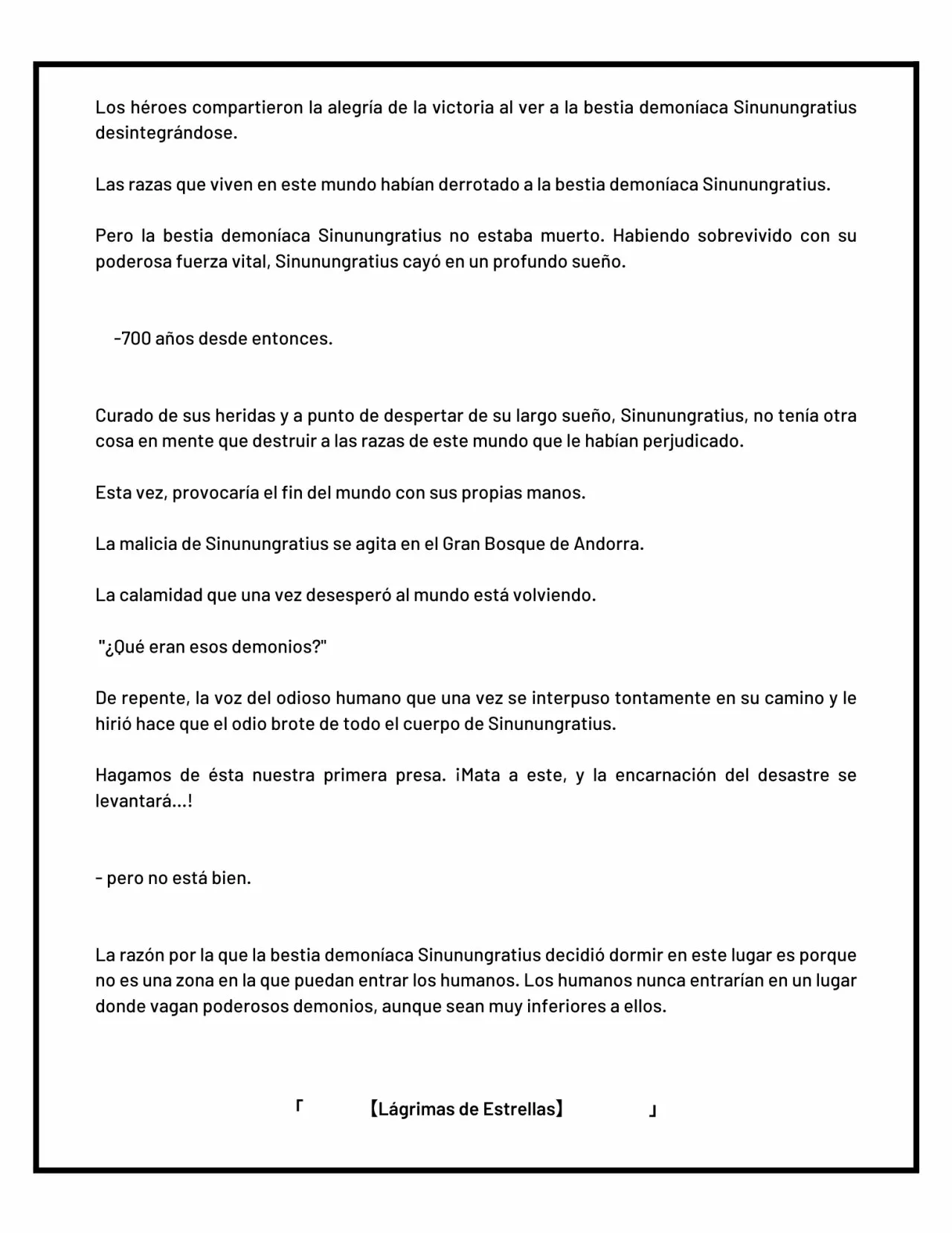 Los héroes compartieron la alegría de la victoria al ver a la bestia demoníaca Sinunungratius desintegrándose.

Las razas que viven en este mundo habían derrotado a la bestia demoníaca Sinunungratius.

Pero la bestia demoníaca Sinunungratius no estaba muerto. Habiendo sobrevivido con su poderosa fuerza vital, Sinunungratius cayó en un profundo sueño.

-700 años desde entonces.

Curado de sus heridas y a punto de despertar de su largo sueño, Sinunungratius, no tenía otra cosa en mente que destruir a las razas de este mundo que le habían perjudicado.

Esta vez, provocaría el fin del mundo con sus propias manos.

La malicia de Sinunungratius se agita en el Gran Bosque de Andorra.

La calamidad que una vez desesperó al mundo está volviendo.

"¿Qué eran esos demonios?"

De repente, la voz del odioso humano que una vez se interpuso tontamente en su camino y le hirió hace que el odio brote de todo el cuerpo de Sinunungratius.

Hagamos de ésta nuestra primera presa. ¡Mata a este, y la encarnación del desastre se levantará...!

- pero no está bien.

La razón por la que la bestia demoníaca Sinunungratius decidió dormir en este lugar es porque no es una zona en la que puedan entrar los humanos. Los humanos nunca entrarían en un lugar donde vagan poderosos demonios, aunque sean muy inferiores a ellos.

「 【Lágrimas de Estrellas】 」